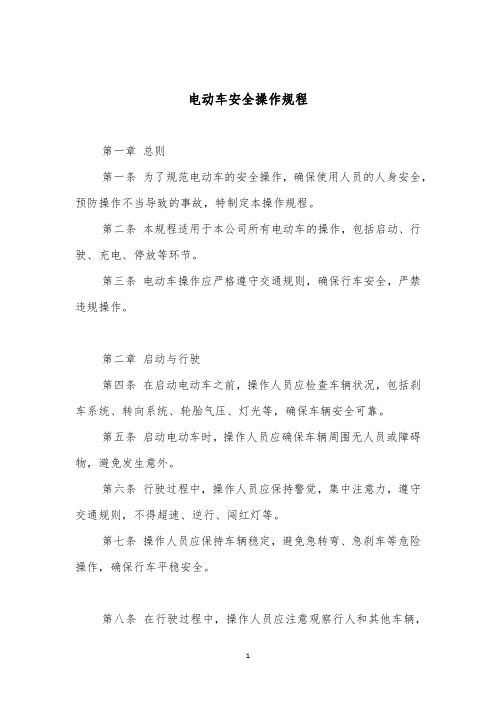 电动车安全操作规程

第一章 总则

第一条 为了规范电动车的安全操作，确保使用人员的人身安全，预防操作不当导致的事故，特制定本操作规程。

第二条 本规程适用于本公司所有电动车的操作，包括启动、行驶、充电、停放等环节。

第三条 电动车操作应严格遵守交通规则，确保行车安全，严禁违规操作。

第二章 启动与行驶

第四条 在启动电动车之前，操作人员应检查车辆状况，包括刹车系统、转向系统、轮胎气压、灯光等，确保车辆安全可靠。

第五条 启动电动车时，操作人员应确保车辆周围无人员或障碍物，避免发生意外。

第六条 行驶过程中，操作人员应保持警觉，集中注意力，遵守交通规则，不得超速、逆行、闯红灯等。

第七条 操作人员应保持车辆稳定，避免急转弯、急刹车等危险操作，确保行车平稳安全。

第八条 在行驶过程中，操作人员应注意观察行人和其他车辆，

1